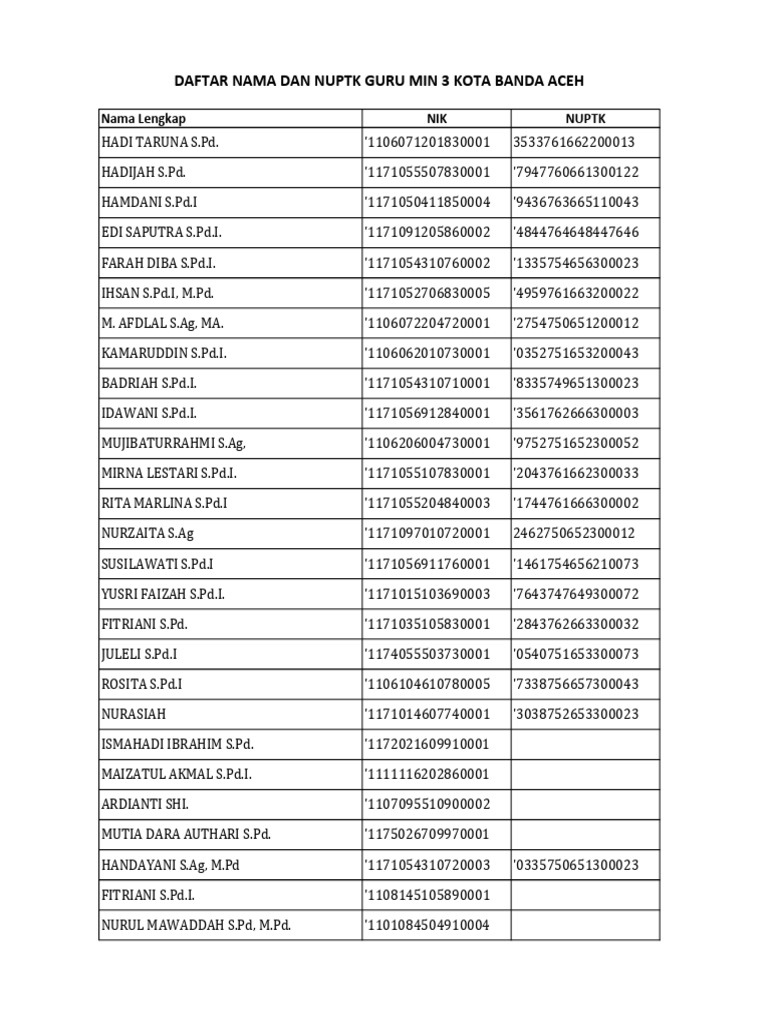 DAFTAR NAMA DAN NUPTK GURU MIN 3 KOTA BANDA ACEH

| Nama Lengkap | NIK | NUPTK |
|---|---|---|
| HADI TARUNA S.Pd. | '1106071201830001 | 3533761662200013 |
| HADIJAH S.Pd. | '1171055507830001 | '7947760661300122 |
| HAMDANI S.Pd.I | '1171050411850004 | '9436763665110043 |
| EDI SAPUTRA S.Pd.I. | '1171091205860002 | '4844764648447646 |
| FARAH DIBA S.Pd.I. | '1171054310760002 | '1335754656300023 |
| IHSAN S.Pd.I, M.Pd. | '1171052706830005 | '4959761663200022 |
| M. AFDLAL S.Ag, MA. | '1106072204720001 | '2754750651200012 |
| KAMARUDDIN S.Pd.I. | '1106062010730001 | '0352751653200043 |
| BADRIAH S.Pd.I. | '1171054310710001 | '8335749651300023 |
| IDAWANI S.Pd.I. | '1171056912840001 | '3561762666300003 |
| MUJIBATURRAHMI S.Ag, | '1106206004730001 | '9752751652300052 |
| MIRNA LESTARI S.Pd.I. | '1171055107830001 | '2043761662300033 |
| RITA MARLINA S.Pd.I | '1171055204840003 | '1744761666300002 |
| NURZAITA S.Ag | '1171097010720001 | 2462750652300012 |
| SUSILAWATI S.Pd.I | '1171056911760001 | '1461754656210073 |
| YUSRI FAIZAH S.Pd.I. | '1171015103690003 | '7643747649300072 |
| FITRIANI S.Pd. | '1171035105830001 | '2843762663300032 |
| JULELI S.Pd.I | '1174055503730001 | '0540751653300073 |
| ROSITA S.Pd.I | '1106104610780005 | '7338756657300043 |
| NURASIAH | '1171014607740001 | '3038752653300023 |
| ISMAHADI IBRAHIM S.Pd. | '1172021609910001 | |
| MAIZATUL AKMAL S.Pd.I. | '1111116202860001 | |
| ARDIANTI SHI. | '1107095510900002 | |
| MUTIA DARA AUTHARI S.Pd. | '1175026709970001 | |
| HANDAYANI S.Ag, M.Pd | '1171054310720003 | '0335750651300023 |
| FITRIANI S.Pd.I. | '1108145105890001 | |
| NURUL MAWADDAH S.Pd, M.Pd. | '1101084504910004 | |